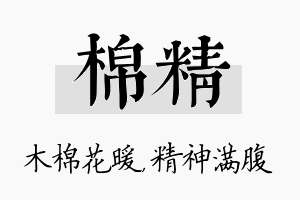 棉精

木棉花暖，精神满腹